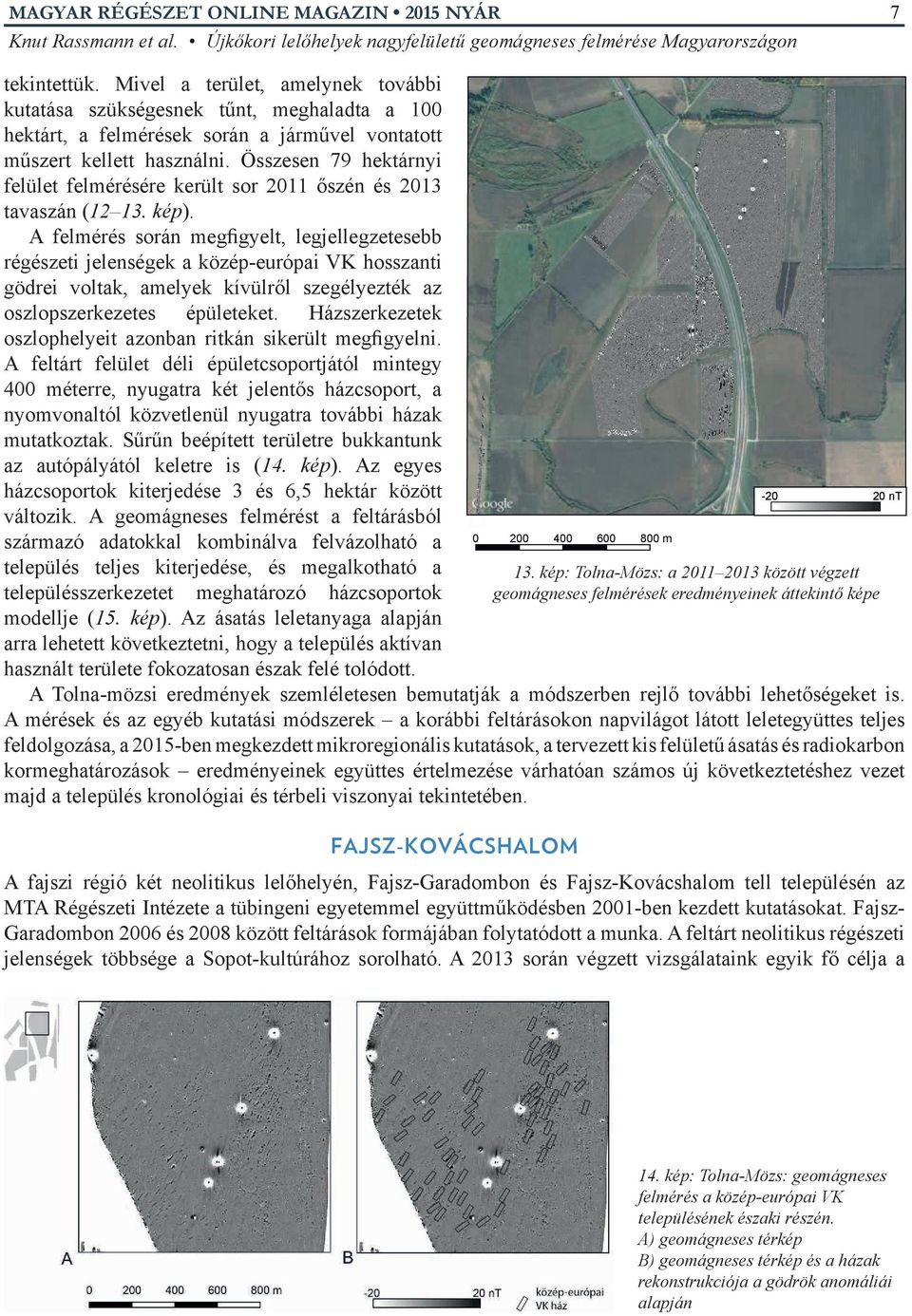 MAGYAR RÉGÉSZET ONLINE MAGAZIN • 2015 NYÁR 7

Knut Rassmann et al. • Újkőkori lelőhelyek nagyfelületű geomágneses felmérése Magyarországon

tekintettük. Mivel a terület, amelynek további kutatása szükségesnek tűnt, meghaladta a 100 hektárt, a felmérések során a járművel vontatott műszert kellett használni. Összesen 79 hektárnyi felület felmérésére került sor 2011 őszén és 2013 tavaszán (12–13. kép).

A felmérés során megfigyelt, legjellegzetesebb régészeti jelenségek a közép-európai VK hosszanti gödrei voltak, amelyek kívülről szegélyezték az oszlopszerkezetes épületeket. Házszerkezetek oszlophelyeit azonban ritkán sikerült megfigyelni. A feltárt felület déli épületcsoportjától mintegy 400 méterre, nyugatra két jelentős házcsoport, a nyomvonaltól közvetlenül nyugatra további házak mutatkoztak. Sűrűn beépített területre bukkantunk az autópályától keletre is (14. kép). Az egyes házcsoportok kiterjedése 3 és 6,5 hektár között változik. A geomágneses felmérést a feltárásból származó adatokkal kombinálva felvázolható a település teljes kiterjedése, és megalkotható a településszerkezetet meghatározó házcsoportok modellje (15. kép). Az ásatás leletanyaga alapján arra lehetett következtetni, hogy a település aktívan használt területe fokozatosan észak felé tolódott.

Google

-20 20 nT

0 200 400 600 800 m

13. kép: Tolna-Mözs: a 2011–2013 között végzett geomágneses felmérések eredményeinek áttekintő képe

A Tolna-mözsi eredmények szemléletesen bemutatják a módszerben rejlő további lehetőségeket is. A mérések és az egyéb kutatási módszerek – a korábbi feltárásokon napvilágot látott leletegyüttes teljes feldolgozása, a 2015-ben megkezdett mikroregionális kutatások, a tervezett kis felületű ásatás és radiokarbon kormeghatározások – eredményeinek együttes értelmezése várhatóan számos új következtetéshez vezet majd a település kronológiai és térbeli viszonyai tekintetében.

FAJSZ-KOVÁCSHALOM

A fajszi régió két neolitikus lelőhelyén, Fajsz-Garadombon és Fajsz-Kovácshalom tell településén az MTA Régészeti Intézete a tübingeni egyetemmel együttműködésben 2001-ben kezdett kutatásokat. Fajsz-Garadombon 2006 és 2008 között feltárások formájában folytatódott a munka. A feltárt neolitikus régészeti jelenségek többsége a Sopot-kultúrához sorolható. A 2013 során végzett vizsgálataink egyik fő célja a

A

B

0 200 400 600 800 m

-20 20 nT

közép-európai VK ház

14. kép: Tolna-Mözs: geomágneses felmérés a közép-európai VK településének északi részén. A) geomágneses térkép B) geomágneses térkép és a házak rekonstrukciója a gödrök anomáliái alapján